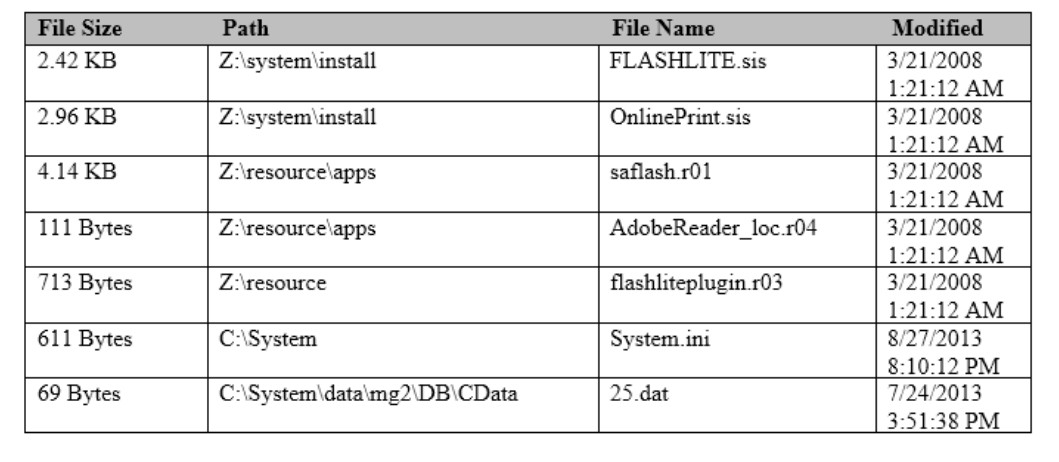 | File Size | Path | File Name | Modified |
|---|---|---|---|
| 2.42 KB | Z:\system\install | FLASHLITE.sis | 3/21/2008 1:21:12 AM |
| 2.96 KB | Z:\system\install | OnlinePrint.sis | 3/21/2008 1:21:12 AM |
| 4.14 KB | Z:\resource\apps | saflash.r01 | 3/21/2008 1:21:12 AM |
| 111 Bytes | Z:\resource\apps | AdobeReader_loc.r04 | 3/21/2008 1:21:12 AM |
| 713 Bytes | Z:\resource | flashliteplugin.r03 | 3/21/2008 1:21:12 AM |
| 611 Bytes | C:\System | System.ini | 8/27/2013 8:10:12 PM |
| 69 Bytes | C:\System\data\mg2\DB\CData | 25.dat | 7/24/2013 3:51:38 PM |